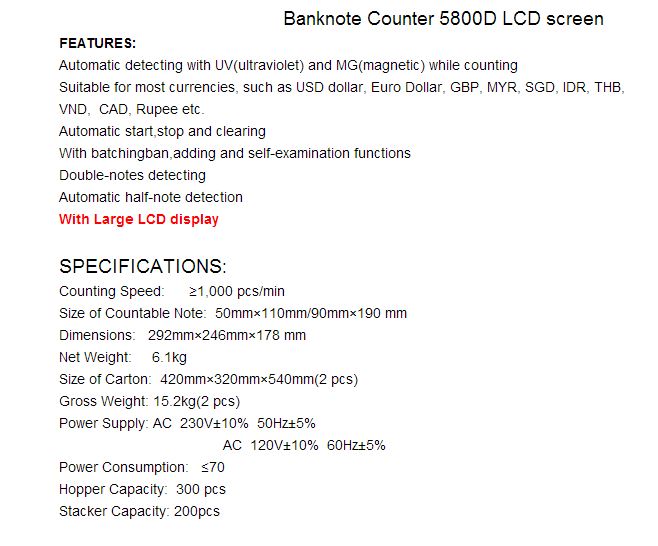 Banknote Counter 5800D LCD screen

FEATURES:

Automatic detecting with UV(ultraviolet) and MG(magnetic) while counting

Suitable for most currencies, such as USD dollar, Euro Dollar, GBP, MYR, SGD, IDR, THB, VND, CAD, Rupee etc.

Automatic start,stop and clearing

With batchingban,adding and self-examination functions

Double-notes detecting

Automatic half-note detection

With Large LCD display

SPECIFICATIONS:

Counting Speed: ≥1,000 pcs/min

Size of Countable Note: 50mm×110mm/90mm×190 mm

Dimensions: 292mm×246mm×178 mm

Net Weight: 6.1kg

Size of Carton: 420mm×320mm×540mm(2 pcs)

Gross Weight: 15.2kg(2 pcs)

Power Supply: AC 230V±10% 50Hz±5%

AC 120V±10% 60Hz±5%

Power Consumption: ≤70

Hopper Capacity: 300 pcs

Stacker Capacity: 200pcs